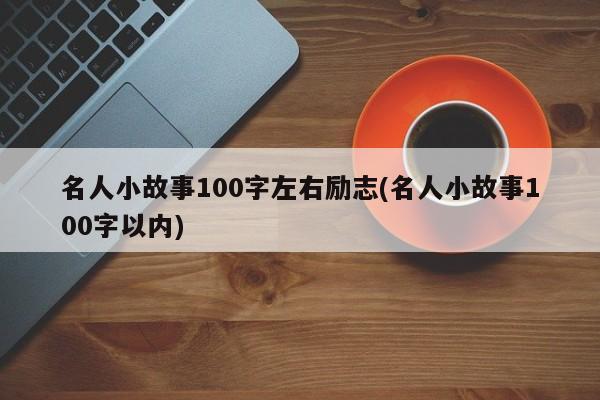 名人小故事100字左右励志(名人小故事100字以内)